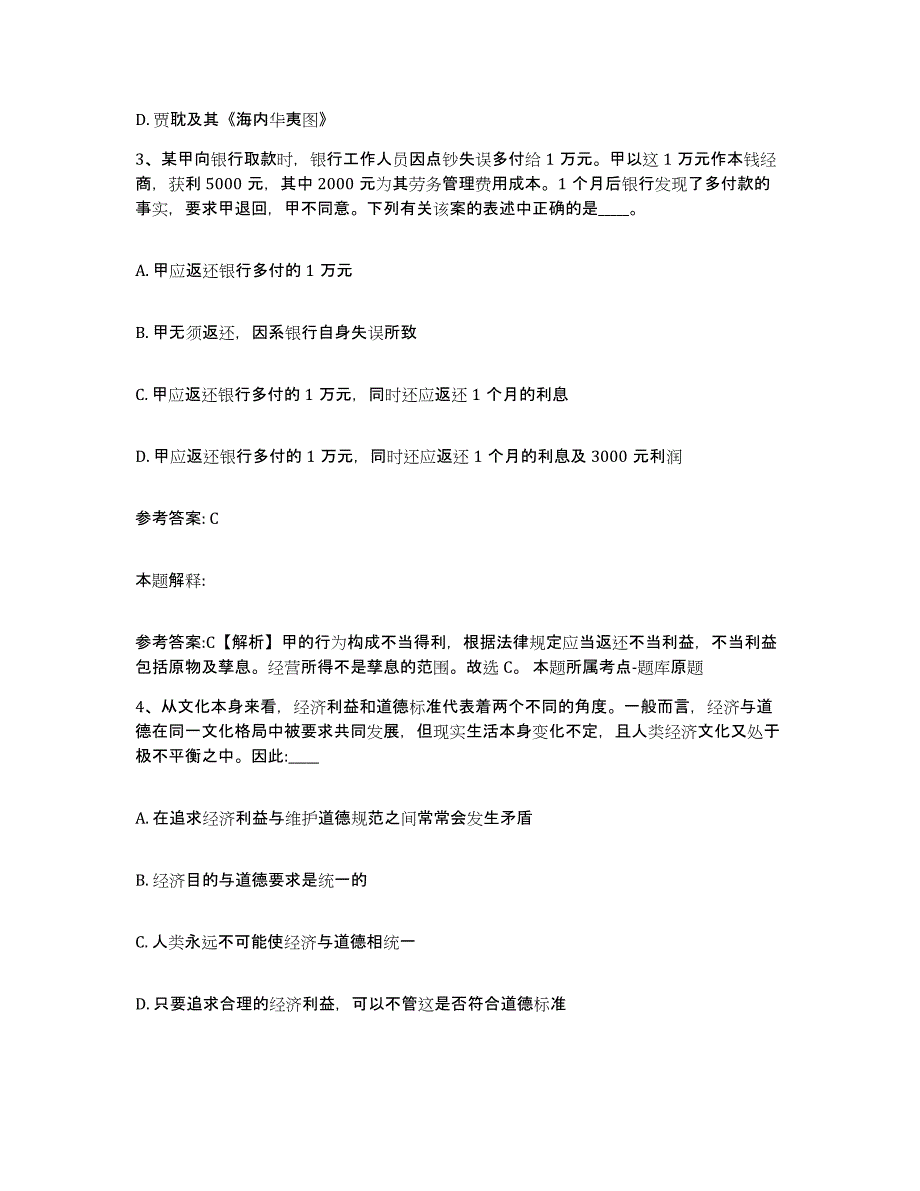 D. 贾耽及其《海内华夷图》

3、某甲向银行取款时，银行工作人员因点钞失误多付给 1 万元。甲以这 1 万元作本钱经商，获利 5000 元，其中 2000 元为其劳务管理费用成本。1 个月后银行发现了多付款的事实，要求甲退回，甲不同意。下列有关该案的表述中正确的是____。

A. 甲应返还银行多付的 1 万元

B. 甲无须返还，因系银行自身失误所致

C. 甲应返还银行多付的 1 万元，同时还应返还 1 个月的利息

D. 甲应返还银行多付的 1 万元，同时还应返还 1 个月的利息及 3000 元利润

参考答案: C

本题解释:

参考答案:C【解析】甲的行为构成不当得利，根据法律规定应当返还不当利益，不当利益包括原物及孳息。经营所得不是孳息的范围。故选 C。 本题所属考点-题库原题

4、从文化本身来看，经济利益和道德标准代表着两个不同的角度。一般而言，经济与道德在同一文化格局中被要求共同发展，但现实生活本身变化不定，且人类经济文化又处于极不平衡之中。因此:____

A. 在追求经济利益与维护道德规范之间常常会发生矛盾

B. 经济目的与道德要求是统一的

C. 人类永远不可能使经济与道德相统一

D. 只要追求合理的经济利益，可以不管这是否符合道德标准